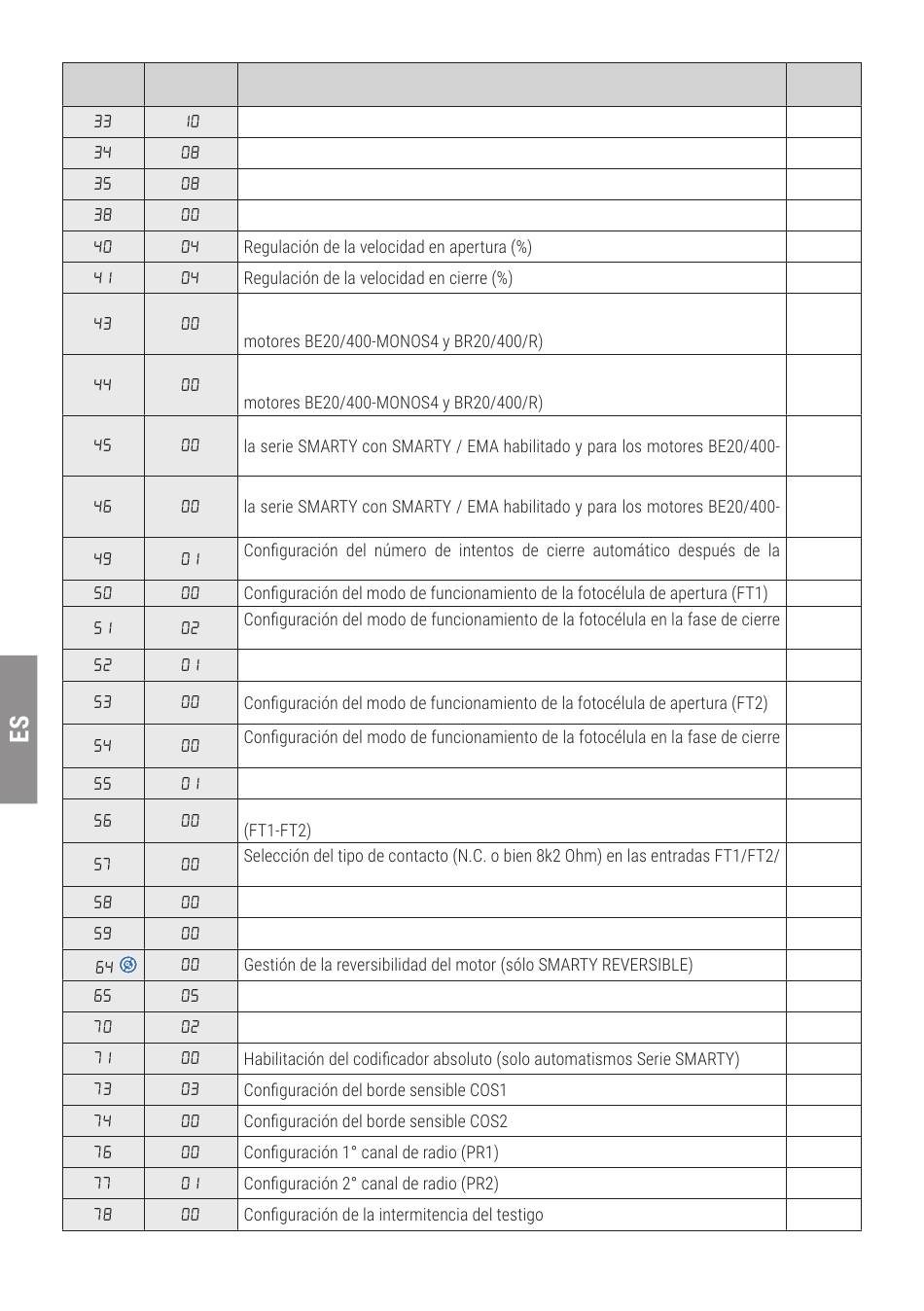 ES

| | | | |
|---|---|---|---|
| 33 | 10 | | |
| 34 | 08 | | |
| 35 | 08 | | |
| 38 | 00 | | |
| 40 | 04 | Regulación de la velocidad en apertura (%) | |
| 41 | 04 | Regulación de la velocidad en cierre (%) | |
| 43 | 00 | motores BE20/400-MONOS4 y BR20/400/R) | |
| 44 | 00 | motores BE20/400-MONOS4 y BR20/400/R) | |
| 45 | 00 | la serie SMARTY con SMARTY / EMA habilitado y para los motores BE20/400- | |
| 46 | 00 | la serie SMARTY con SMARTY / EMA habilitado y para los motores BE20/400- | |
| 49 | 01 | Configuración del número de intentos de cierre automático después de la | |
| 50 | 00 | Configuración del modo de funcionamiento de la fotocélula de apertura (FT1) | |
| 51 | 02 | Configuración del modo de funcionamiento de la fotocélula en la fase de cierre | |
| 52 | 01 | | |
| 53 | 00 | Configuración del modo de funcionamiento de la fotocélula de apertura (FT2) | |
| 54 | 00 | Configuración del modo de funcionamiento de la fotocélula en la fase de cierre | |
| 55 | 01 | | |
| 56 | 00 | (FT1-FT2) | |
| 57 | 00 | Selección del tipo de contacto (N.C. o bien 8k2 Ohm) en las entradas FT1/FT2/ | |
| 58 | 00 | | |
| 59 | 00 | | |
| 64 | 00 | Gestión de la reversibilidad del motor (sólo SMARTY REVERSIBLE) | |
| 65 | 05 | | |
| 70 | 02 | | |
| 71 | 00 | Habilitación del codificador absoluto (solo automatismos Serie SMARTY) | |
| 73 | 03 | Configuración del borde sensible COS1 | |
| 74 | 00 | Configuración del borde sensible COS2 | |
| 76 | 00 | Configuración 1° canal de radio (PR1) | |
| 77 | 01 | Configuración 2° canal de radio (PR2) | |
| 78 | 00 | Configuración de la intermitencia del testigo | |